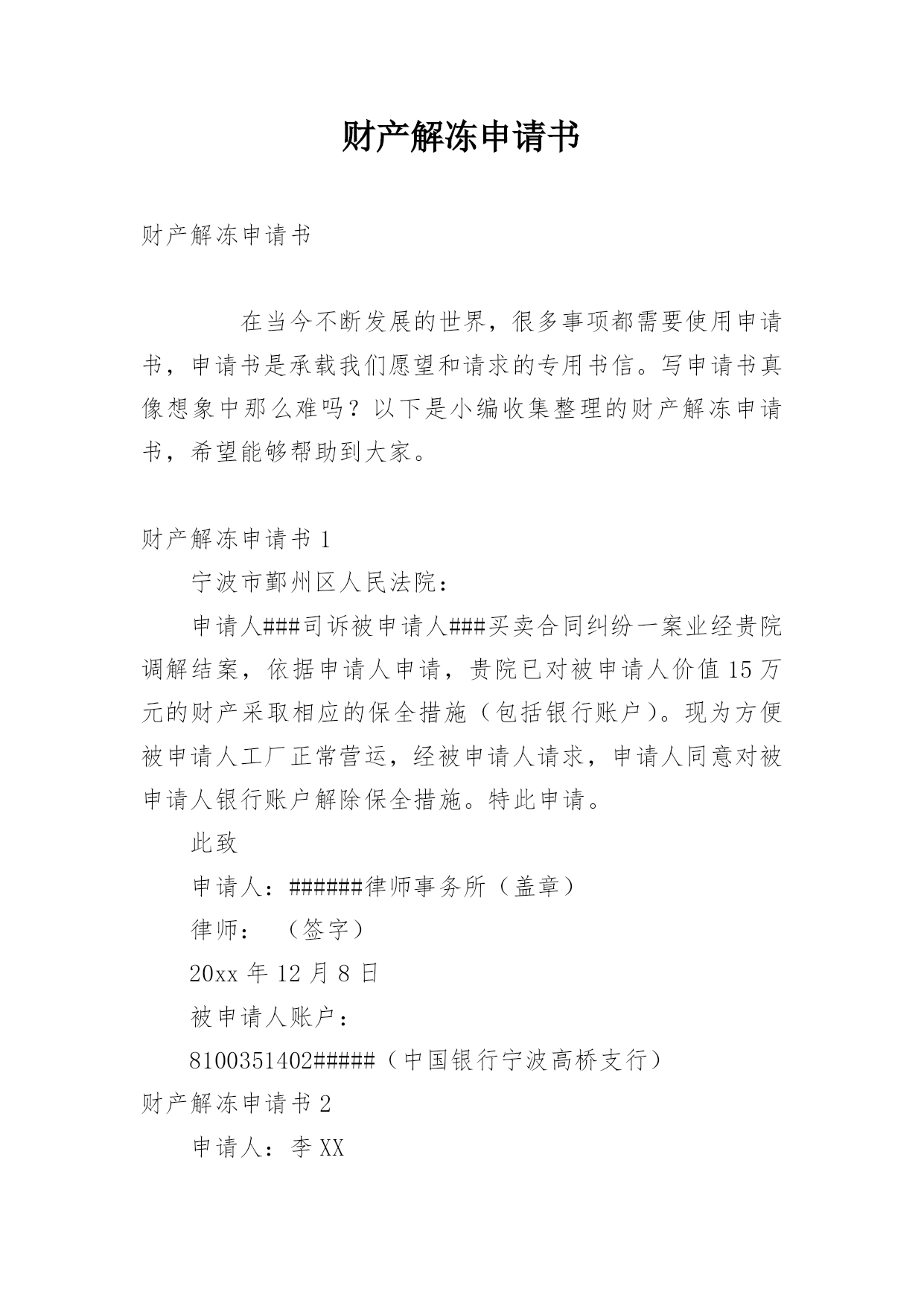 财产解冻申请书

财产解冻申请书

在当今不断发展的世界，很多事项都需要使用申请书，申请书是承载我们愿望和请求的专用书信。写申请书真像想象中那么难吗？以下是小编收集整理的财产解冻申请书，希望能够帮助到大家。

财产解冻申请书 1

宁波市鄞州区人民法院：

申请人###司诉被申请人###买卖合同纠纷一案业经贵院调解结案，依据申请人申请，贵院已对被申请人价值 15 万元的财产采取相应的保全措施（包括银行账户）。现为方便被申请人工厂正常营运，经被申请人请求，申请人同意对被申请人银行账户解除保全措施。特此申请。

此致

申请人：######律师事务所（盖章）

律师：　（签字）

20xx 年 12 月 8 日

被申请人账户：

8100351402#####（中国银行宁波高桥支行）

财产解冻申请书 2

申请人：李 XX